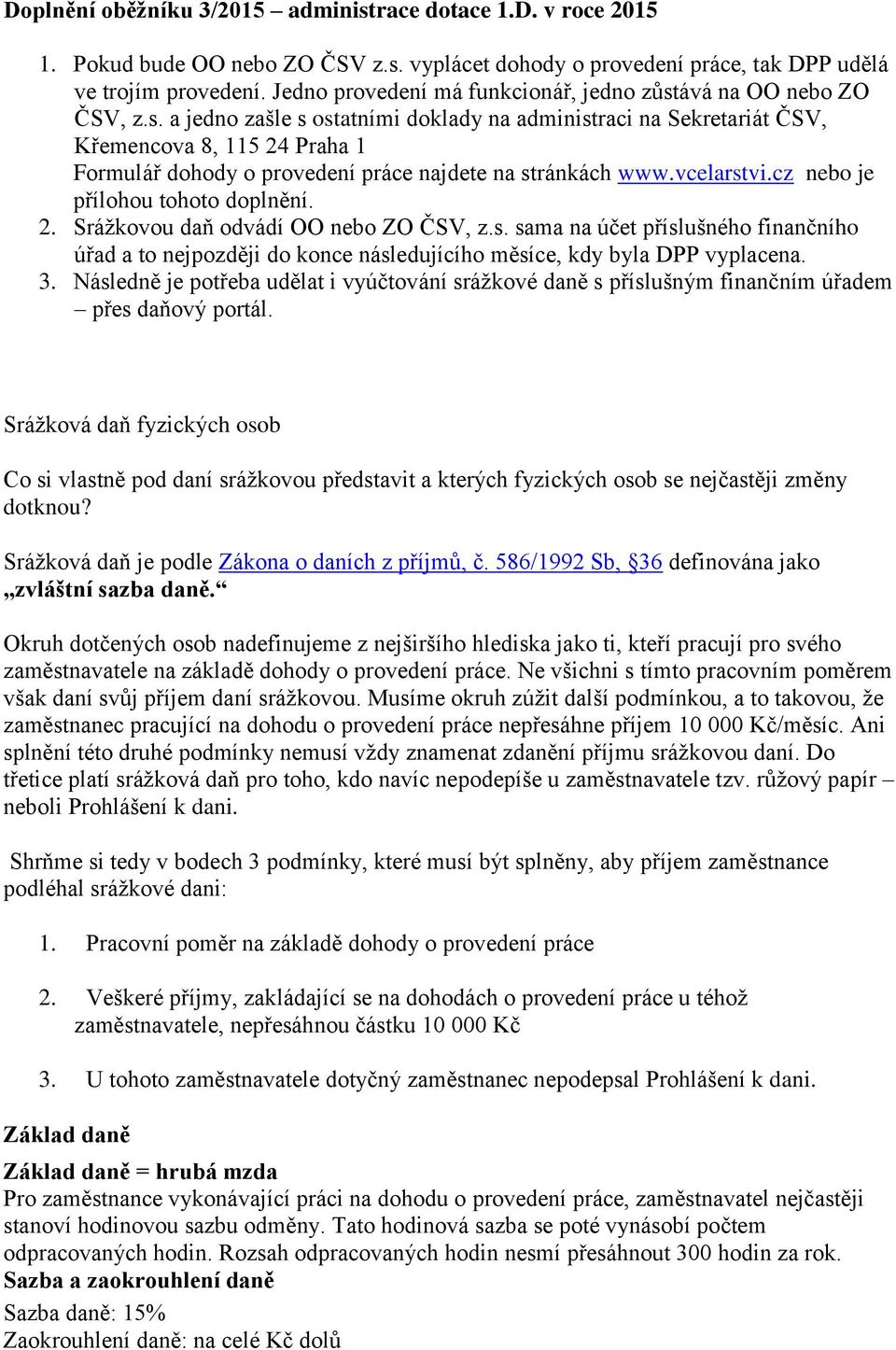 Doplnění oběžníku 3/2015 – administrace dotace 1.D. v roce 2015

1. Pokud bude OO nebo ZO ČSV z.s. vyplácet dohody o provedení práce, tak DPP udělá ve trojím provedení. Jedno provedení má funkcionář, jedno zůstává na OO nebo ZO ČSV, z.s. a jedno zašle s ostatními doklady na administraci na Sekretariát ČSV, Křemencova 8, 115 24 Praha 1
Formulář dohody o provedení práce najdete na stránkách www.vcelarstvi.cz nebo je přílohou tohoto doplnění.
2. Srážkovou daň odvádí OO nebo ZO ČSV, z.s. sama na účet příslušného finančního úřad a to nejpozději do konce následujícího měsíce, kdy byla DPP vyplacena.
3. Následně je potřeba udělat i vyúčtování srážkové daně s příslušným finančním úřadem – přes daňový portál.

Srážková daň fyzických osob

Co si vlastně pod daní srážkovou představit a kterých fyzických osob se nejčastěji změny dotknou?

Srážková daň je podle Zákona o daních z příjmů, č. 586/1992 Sb, §36 definována jako „zvláštní sazba daně.“

Okruh dotčených osob nadefinujeme z nejširšího hlediska jako ti, kteří pracují pro svého zaměstnavatele na základě dohody o provedení práce. Ne všichni s tímto pracovním poměrem však daní svůj příjem daní srážkovou. Musíme okruh zúžit další podmínkou, a to takovou, že zaměstnanec pracující na dohodu o provedení práce nepřesáhne příjem 10 000 Kč/měsíc. Ani splnění této druhé podmínky nemusí vždy znamenat zdanění příjmu srážkovou daní. Do třetice platí srážková daň pro toho, kdo navíc nepodepíše u zaměstnavatele tzv. růžový papír – neboli Prohlášení k dani.

Shrňme si tedy v bodech 3 podmínky, které musí být splněny, aby příjem zaměstnance podléhal srážkové dani:

1. Pracovní poměr na základě dohody o provedení práce

2. Veškeré příjmy, zakládající se na dohodách o provedení práce u téhož zaměstnavatele, nepřesáhnou částku 10 000 Kč

3. U tohoto zaměstnavatele dotyčný zaměstnanec nepodepsal Prohlášení k dani.

Základ daně

Základ daně = hrubá mzda
Pro zaměstnance vykonávající práci na dohodu o provedení práce, zaměstnavatel nejčastěji stanoví hodinovou sazbu odměny. Tato hodinová sazba se poté vynásobí počtem odpracovaných hodin. Rozsah odpracovaných hodin nesmí přesáhnout 300 hodin za rok.
Sazba a zaokrouhlení daně
Sazba daně: 15%
Zaokrouhlení daně: na celé Kč dolů